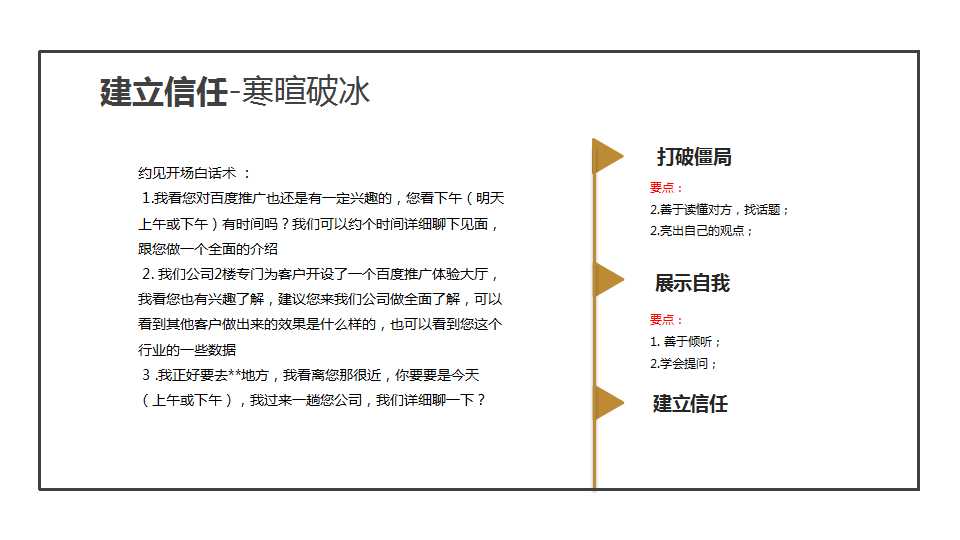 建立信任-寒暄破冰

约见开场白话术：

1.我看您对百度推广也还是有一定兴趣的，您看下午（明天上午或下午）有时间吗？我们可以约个时间详细聊下见面，跟您做一个全面的介绍

2. 我们公司2楼专门为客户开设了一个百度推广体验大厅，我看您也有兴趣了解，建议您来我们公司做全面了解，可以看到其他客户做出来的效果是什么样的，也可以看到您这个行业的一些数据

3 .我正好要去**地方，我看离您那很近，你要要是今天（上午或下午），我过来一趟您公司，我们详细聊一下？

打破僵局

要点：

2.善于读懂对方，找话题；

2.亮出自己的观点；

展示自我

要点：

1. 善于倾听；

2.学会提问；

建立信任